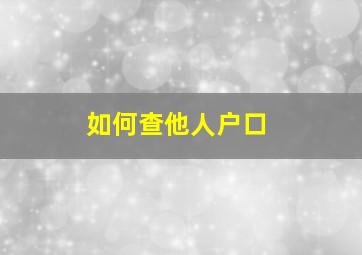 如何查他人户口